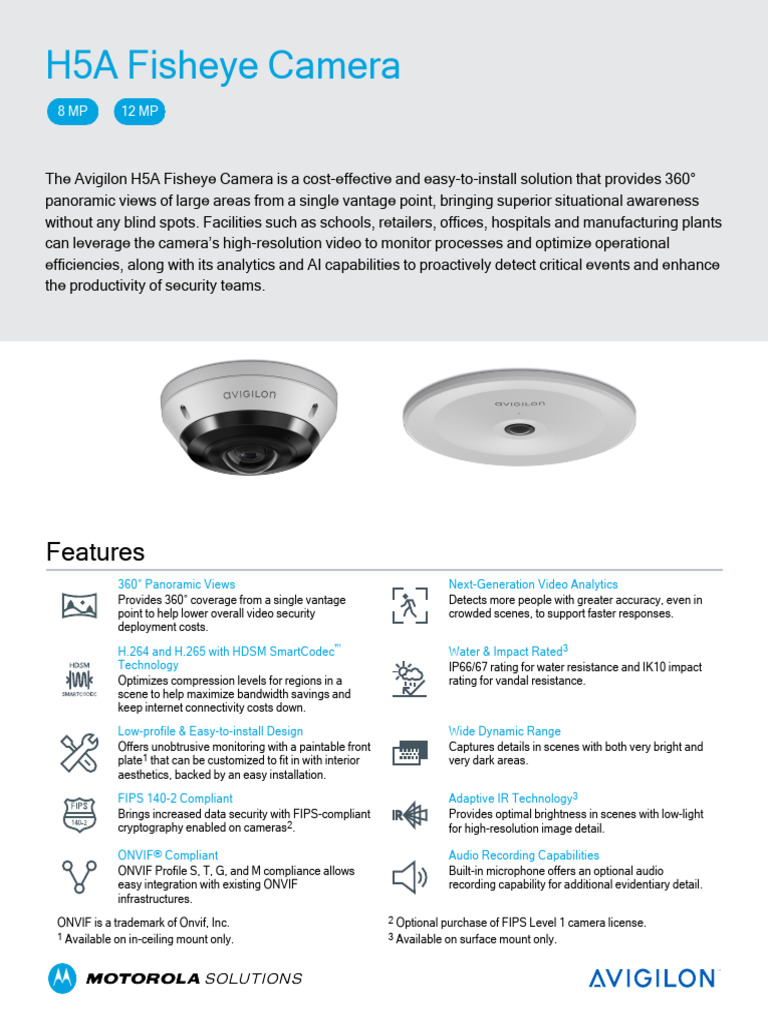 H5A Fisheye Camera

8 MP 12 MP

The Avigilon H5A Fisheye Camera is a cost-effective and easy-to-install solution that provides 360° panoramic views of large areas from a single vantage point, bringing superior situational awareness without any blind spots. Facilities such as schools, retailers, offices, hospitals and manufacturing plants can leverage the camera's high-resolution video to monitor processes and optimize operational efficiencies, along with its analytics and AI capabilities to proactively detect critical events and enhance the productivity of security teams.

AVIGILON

AVIGILON

Features

360° Panoramic Views
Provides 360° coverage from a single vantage point to help lower overall video security deployment costs.

HDSM SMARTCODEC
H.264 and H.265 with HDSM SmartCodec™ Technology
Optimizes compression levels for regions in a scene to help maximize bandwidth savings and keep internet connectivity costs down.

Low-profile & Easy-to-install Design
Offers unobtrusive monitoring with a paintable front plate$^1$ that can be customized to fit in with interior aesthetics, backed by an easy installation.

FIPS 140-2
FIPS 140-2 Compliant
Brings increased data security with FIPS-compliant cryptography enabled on cameras$^2$.

ONVIF® Compliant
ONVIF Profile S, T, G, and M compliance allows easy integration with existing ONVIF infrastructures.

Next-Generation Video Analytics
Detects more people with greater accuracy, even in crowded scenes, to support faster responses.

Water & Impact Rated$^3$
IP66/67 rating for water resistance and IK10 impact rating for vandal resistance.

Wide Dynamic Range
Captures details in scenes with both very bright and very dark areas.

IR
Adaptive IR Technology$^3$
Provides optimal brightness in scenes with low-light for high-resolution image detail.

Audio Recording Capabilities
Built-in microphone offers an optional audio recording capability for additional evidentiary detail.

ONVIF is a trademark of Onvif, Inc.
$^1$ Available on in-ceiling mount only.

$^2$ Optional purchase of FIPS Level 1 camera license.
$^3$ Available on surface mount only.

MOTOROLA SOLUTIONS

AVIGILON